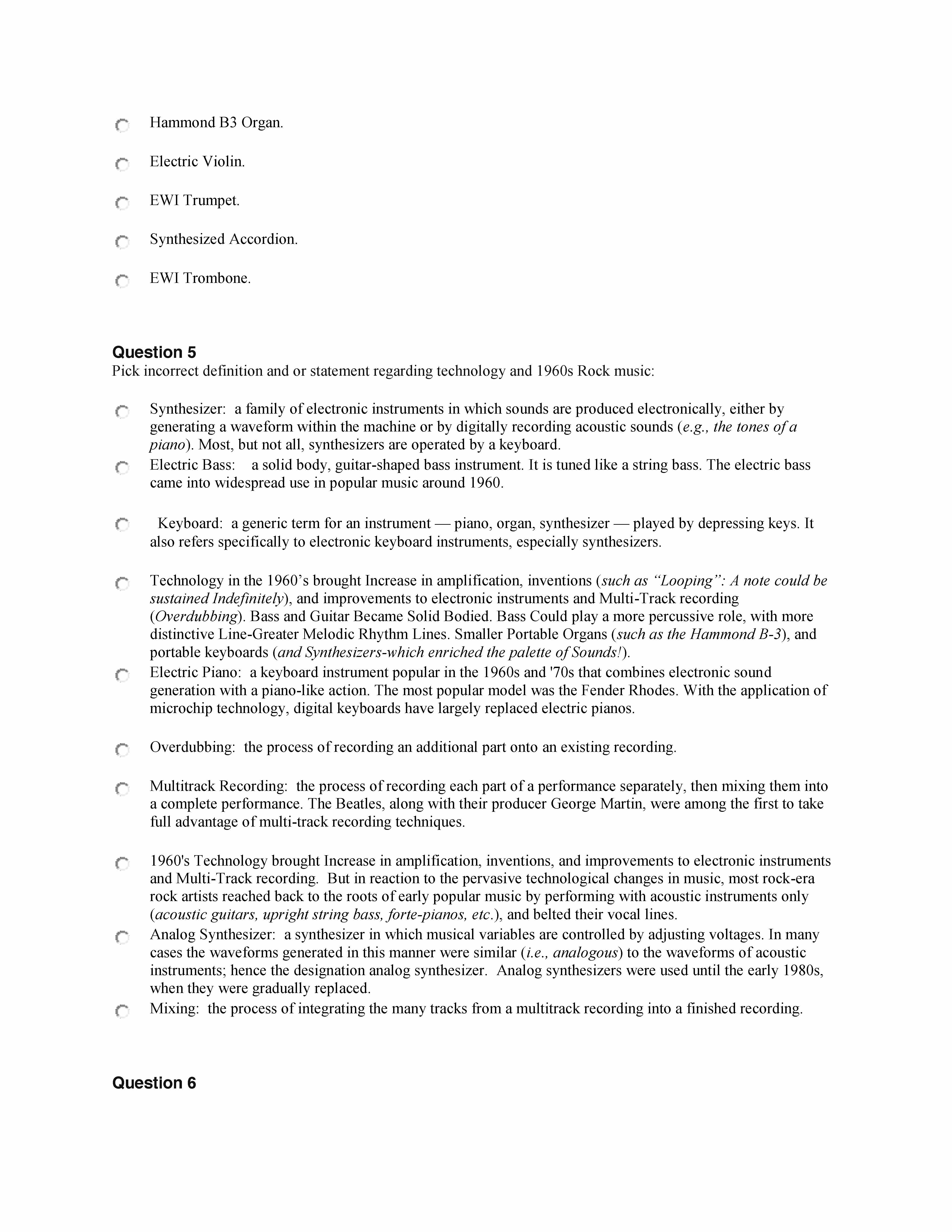 Hammond B3 Organ.

Electric Violin.

EWI Trumpet.

Synthesized Accordion.

EWI Trombone.

Question 5
Pick incorrect definition and or statement regarding technology and 1960s Rock music:

Synthesizer: a family of electronic instruments in which sounds are produced electronically, either by generating a waveform within the machine or by digitally recording acoustic sounds (e.g., the tones of a piano). Most, but not all, synthesizers are operated by a keyboard.

Electric Bass: a solid body, guitar-shaped bass instrument. It is tuned like a string bass. The electric bass came into widespread use in popular music around 1960.

Keyboard: a generic term for an instrument — piano, organ, synthesizer — played by depressing keys. It also refers specifically to electronic keyboard instruments, especially synthesizers.

Technology in the 1960's brought Increase in amplification, inventions (such as "Looping": A note could be sustained Indefinitely), and improvements to electronic instruments and Multi-Track recording (Overdubbing). Bass and Guitar Became Solid Bodied. Bass Could play a more percussive role, with more distinctive Line-Greater Melodic Rhythm Lines. Smaller Portable Organs (such as the Hammond B-3), and portable keyboards (and Synthesizers-which enriched the palette of Sounds!).

Electric Piano: a keyboard instrument popular in the 1960s and '70s that combines electronic sound generation with a piano-like action. The most popular model was the Fender Rhodes. With the application of microchip technology, digital keyboards have largely replaced electric pianos.

Overdubbing: the process of recording an additional part onto an existing recording.

Multitrack Recording: the process of recording each part of a performance separately, then mixing them into a complete performance. The Beatles, along with their producer George Martin, were among the first to take full advantage of multi-track recording techniques.

1960's Technology brought Increase in amplification, inventions, and improvements to electronic instruments and Multi-Track recording. But in reaction to the pervasive technological changes in music, most rock-era rock artists reached back to the roots of early popular music by performing with acoustic instruments only (acoustic guitars, upright string bass, forte-pianos, etc.), and belted their vocal lines.

Analog Synthesizer: a synthesizer in which musical variables are controlled by adjusting voltages. In many cases the waveforms generated in this manner were similar (i.e., analogous) to the waveforms of acoustic instruments; hence the designation analog synthesizer. Analog synthesizers were used until the early 1980s, when they were gradually replaced.

Mixing: the process of integrating the many tracks from a multitrack recording into a finished recording.

Question 6